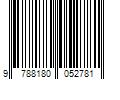 9 788180 052781